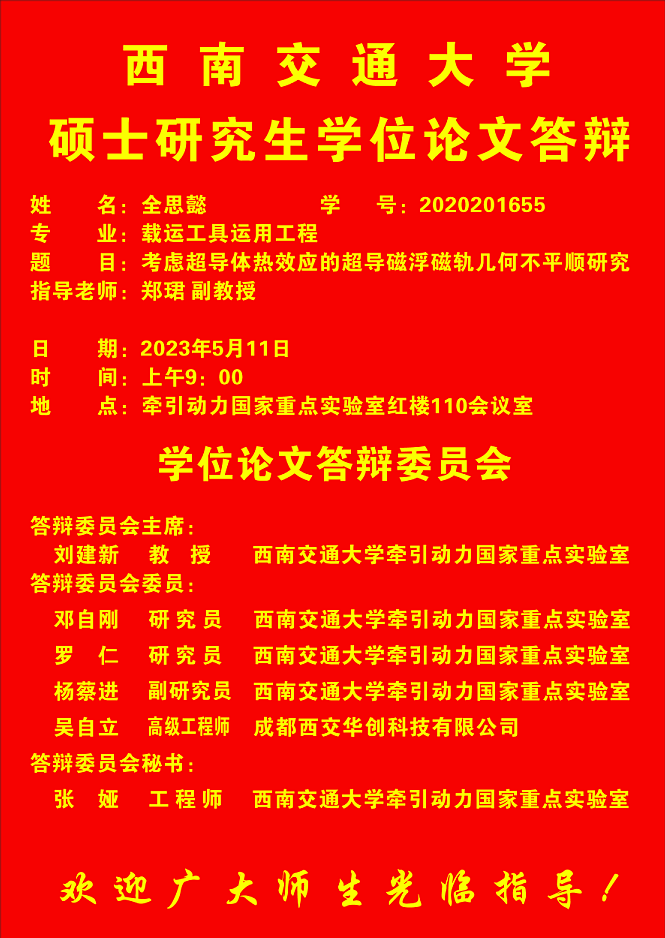 西 南 交 通 大 学
硕士研究生学位论文答辩

姓　　名：全思懿　　　　　学　　号：2020201655
专　　业：载运工具运用工程
题　　目：考虑超导体热效应的超导磁浮磁轨几何不平顺研究
指导老师：郑珺 副教授

日　　期：2023年5月11日
时　　间：上午9：00
地　　点：牵引动力国家重点实验室红楼110会议室

学位论文答辩委员会

答辩委员会主席：
刘建新　教　授　西南交通大学牵引动力国家重点实验室
答辩委员会委员：
邓自刚　研究员　西南交通大学牵引动力国家重点实验室
罗　仁　研究员　西南交通大学牵引动力国家重点实验室
杨蔡进　副研究员　西南交通大学牵引动力国家重点实验室
吴自立　高级工程师　成都西交华创科技有限公司
答辩委员会秘书：
张　娅　工程师　西南交通大学牵引动力国家重点实验室

欢迎广大师生光临指导！